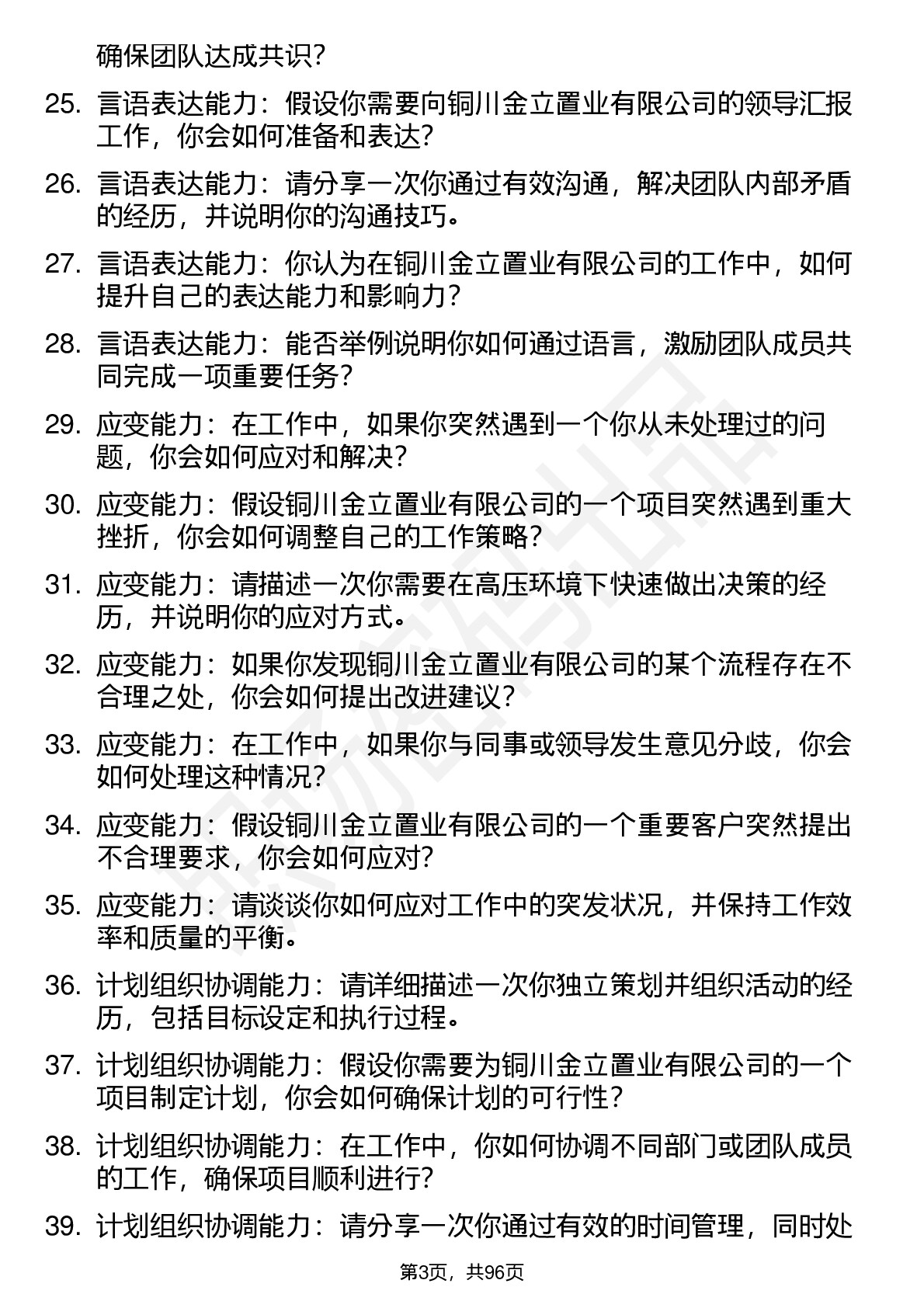 确保团队达成共识？

25. 言语表达能力：假设你需要向铜川金立置业有限公司的领导汇报工作，你会如何准备和表达？

26. 言语表达能力：请分享一次你通过有效沟通，解决团队内部矛盾的经历，并说明你的沟通技巧。

27. 言语表达能力：你认为在铜川金立置业有限公司的工作中，如何提升自己的表达能力和影响力？

28. 言语表达能力：能否举例说明你如何通过语言，激励团队成员共同完成一项重要任务？

29. 应变能力：在工作中，如果你突然遇到一个你从未处理过的问题，你会如何应对和解决？

30. 应变能力：假设铜川金立置业有限公司的一个项目突然遇到重大挫折，你会如何调整自己的工作策略？

31. 应变能力：请描述一次你需要在高压环境下快速做出决策的经历，并说明你的应对方式。

32. 应变能力：如果你发现铜川金立置业有限公司的某个流程存在不合理之处，你会如何提出改进建议？

33. 应变能力：在工作中，如果你与同事或领导发生意见分歧，你会如何处理这种情况？

34. 应变能力：假设铜川金立置业有限公司的一个重要客户突然提出不合理要求，你会如何应对？

35. 应变能力：请谈谈你如何应对工作中的突发状况，并保持工作效率和质量的平衡。

36. 计划组织协调能力：请详细描述一次你独立策划并组织活动的经历，包括目标设定和执行过程。

37. 计划组织协调能力：假设你需要为铜川金立置业有限公司的一个项目制定计划，你会如何确保计划的可行性？

38. 计划组织协调能力：在工作中，你如何协调不同部门或团队成员的工作，确保项目顺利进行？

39. 计划组织协调能力：请分享一次你通过有效的时间管理，同时处

第3页，共96页